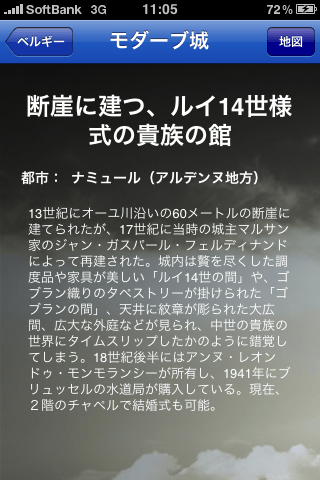 SoftBank 3G 11:05 72%

ベルギー モダーブ城 地図

断崖に建つ、ルイ14世様式の貴族の館

都市： ナミュール（アルデンヌ地方）

13世紀にオーユ川沿いの60メートルの断崖に建てられたが、17世紀に当時の城主マルサン家のジャン・ガスパール・フェルディナンドによって再建された。城内は贅を尽くした調度品や家具が美しい「ルイ14世の間」や、ゴブラン織りのタペストリーが掛けられた「ゴブランの間」、天井に紋章が彫られた大広間、広大な外庭などが見られ、中世の貴族の世界にタイムスリップしたかのように錯覚してしまう。18世紀後半にはアンヌ・レオンドゥ・モンモランシーが所有し、1941年にブリュッセルの水道局が購入している。現在、２階のチャペルで結婚式も可能。